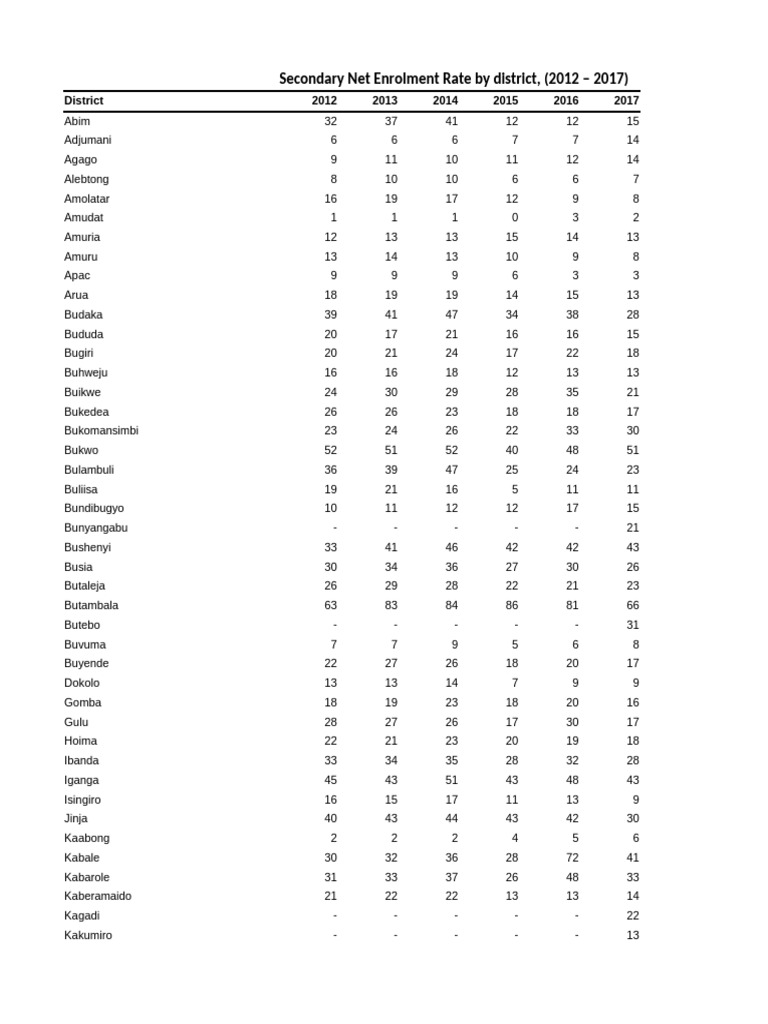 Secondary Net Enrolment Rate by district, (2012 – 2017)

| District | 2012 | 2013 | 2014 | 2015 | 2016 | 2017 |
|---|---|---|---|---|---|---|
| Abim | 32 | 37 | 41 | 12 | 12 | 15 |
| Adjumani | 6 | 6 | 6 | 7 | 7 | 14 |
| Agago | 9 | 11 | 10 | 11 | 12 | 14 |
| Alebtong | 8 | 10 | 10 | 6 | 6 | 7 |
| Amolatar | 16 | 19 | 17 | 12 | 9 | 8 |
| Amudat | 1 | 1 | 1 | 0 | 3 | 2 |
| Amuria | 12 | 13 | 13 | 15 | 14 | 13 |
| Amuru | 13 | 14 | 13 | 10 | 9 | 8 |
| Apac | 9 | 9 | 9 | 6 | 3 | 3 |
| Arua | 18 | 19 | 19 | 14 | 15 | 13 |
| Budaka | 39 | 41 | 47 | 34 | 38 | 28 |
| Bududa | 20 | 17 | 21 | 16 | 16 | 15 |
| Bugiri | 20 | 21 | 24 | 17 | 22 | 18 |
| Buhweju | 16 | 16 | 18 | 12 | 13 | 13 |
| Buikwe | 24 | 30 | 29 | 28 | 35 | 21 |
| Bukedea | 26 | 26 | 23 | 18 | 18 | 17 |
| Bukomansimbi | 23 | 24 | 26 | 22 | 33 | 30 |
| Bukwo | 52 | 51 | 52 | 40 | 48 | 51 |
| Bulambuli | 36 | 39 | 47 | 25 | 24 | 23 |
| Buliisa | 19 | 21 | 16 | 5 | 11 | 11 |
| Bundibugyo | 10 | 11 | 12 | 12 | 17 | 15 |
| Bunyangabu | - | - | - | - | - | 21 |
| Bushenyi | 33 | 41 | 46 | 42 | 42 | 43 |
| Busia | 30 | 34 | 36 | 27 | 30 | 26 |
| Butaleja | 26 | 29 | 28 | 22 | 21 | 23 |
| Butambala | 63 | 83 | 84 | 86 | 81 | 66 |
| Butebo | - | - | - | - | - | 31 |
| Buvuma | 7 | 7 | 9 | 5 | 6 | 8 |
| Buyende | 22 | 27 | 26 | 18 | 20 | 17 |
| Dokolo | 13 | 13 | 14 | 7 | 9 | 9 |
| Gomba | 18 | 19 | 23 | 18 | 20 | 16 |
| Gulu | 28 | 27 | 26 | 17 | 30 | 17 |
| Hoima | 22 | 21 | 23 | 20 | 19 | 18 |
| Ibanda | 33 | 34 | 35 | 28 | 32 | 28 |
| Iganga | 45 | 43 | 51 | 43 | 48 | 43 |
| Isingiro | 16 | 15 | 17 | 11 | 13 | 9 |
| Jinja | 40 | 43 | 44 | 43 | 42 | 30 |
| Kaabong | 2 | 2 | 2 | 4 | 5 | 6 |
| Kabale | 30 | 32 | 36 | 28 | 72 | 41 |
| Kabarole | 31 | 33 | 37 | 26 | 48 | 33 |
| Kaberamaido | 21 | 22 | 22 | 13 | 13 | 14 |
| Kagadi | - | - | - | - | - | 22 |
| Kakumiro | - | - | - | - | - | 13 |